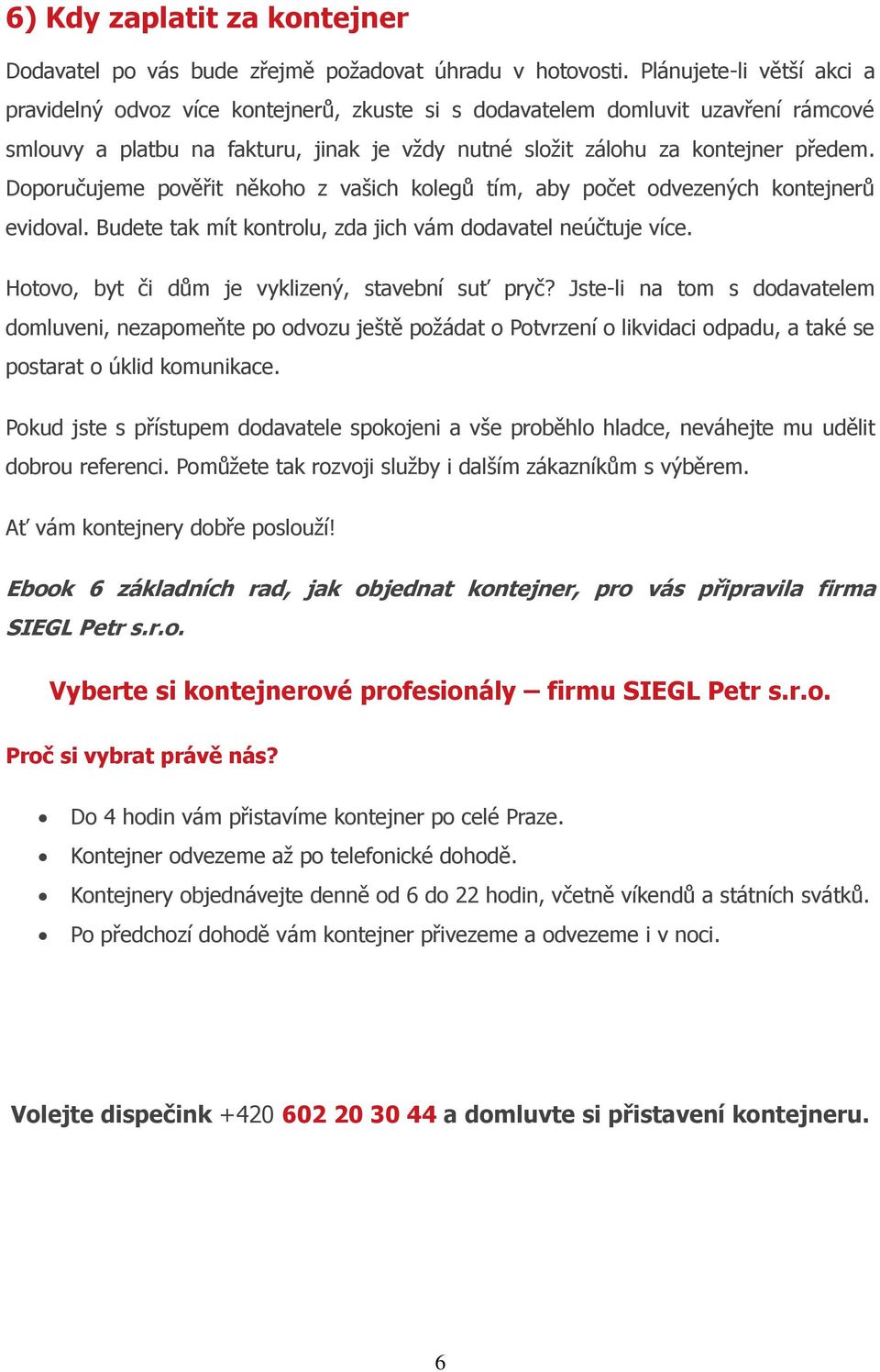 6) Kdy zaplatit za kontejner

Dodavatel po vás bude zřejmě požadovat úhradu v hotovosti. Plánujete-li větší akci a pravidelný odvoz více kontejnerů, zkuste si s dodavatelem domluvit uzavření rámcové smlouvy a platbu na fakturu, jinak je vždy nutné složit zálohu za kontejner předem. Doporučujeme pověřit někoho z vašich kolegů tím, aby počet odvezených kontejnerů evidoval. Budete tak mít kontrolu, zda jich vám dodavatel neúčtuje více.

Hotovo, byt či dům je vyklizený, stavební suť pryč? Jste-li na tom s dodavatelem domluveni, nezapomeňte po odvozu ještě požádat o Potvrzení o likvidaci odpadu, a také se postarat o úklid komunikace.

Pokud jste s přístupem dodavatele spokojeni a vše proběhlo hladce, neváhejte mu udělit dobrou referenci. Pomůžete tak rozvoji služby i dalším zákazníkům s výběrem.

Ať vám kontejnery dobře poslouží!

Ebook 6 základních rad, jak objednat kontejner, pro vás připravila firma SIEGL Petr s.r.o.

Vyberte si kontejnerové profesionály – firmu SIEGL Petr s.r.o.

Proč si vybrat právě nás?

• Do 4 hodin vám přistavíme kontejner po celé Praze.
• Kontejner odvezeme až po telefonické dohodě.
• Kontejnery objednávejte denně od 6 do 22 hodin, včetně víkendů a státních svátků.
• Po předchozí dohodě vám kontejner přivezeme a odvezeme i v noci.

Volejte dispečink +420 602 20 30 44 a domluvte si přistavení kontejneru.

6